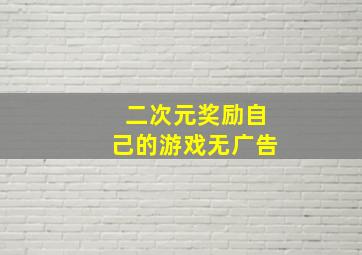 二次元奖励自己的游戏无广告